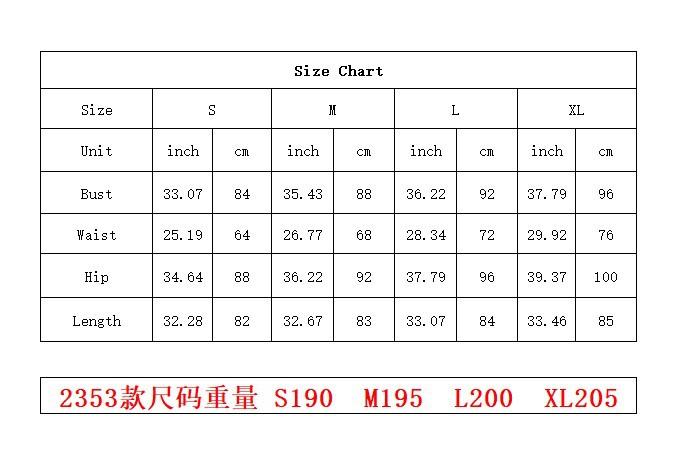 | Size Chart | | | | | | | | |
|---|---|---|---|---|---|---|---|---|
| Size | S | | M | | L | | XL | |
| Unit | inch | cm | inch | cm | inch | cm | inch | cm |
| Bust | 33.07 | 84 | 35.43 | 88 | 36.22 | 92 | 37.79 | 96 |
| Waist | 25.19 | 64 | 26.77 | 68 | 28.34 | 72 | 29.92 | 76 |
| Hip | 34.64 | 88 | 36.22 | 92 | 37.79 | 96 | 39.37 | 100 |
| Length | 32.28 | 82 | 32.67 | 83 | 33.07 | 84 | 33.46 | 85 |

2353款尺码重量 S190 M195 L200 XL205